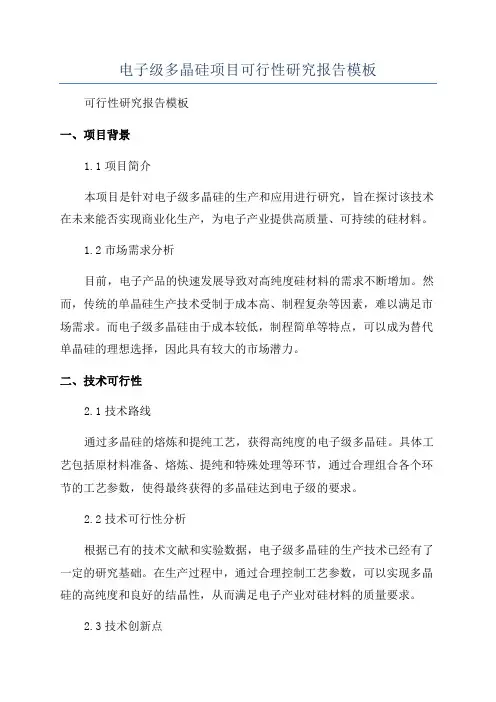 电子级多晶硅项目可行性研究报告模板

可行性研究报告模板

一、项目背景

1.1 项目简介

本项目是针对电子级多晶硅的生产和应用进行研究，旨在探讨该技术在未来能否实现商业化生产，为电子产业提供高质量、可持续的硅材料。

1.2 市场需求分析

目前，电子产品的快速发展导致对高纯度硅材料的需求不断增加。然而，传统的单晶硅生产技术受制于成本高、制程复杂等因素，难以满足市场需求。而电子级多晶硅由于成本较低，制程简单等特点，可以成为替代单晶硅的理想选择，因此具有较大的市场潜力。

二、技术可行性

2.1 技术路线

通过多晶硅的熔炼和提纯工艺，获得高纯度的电子级多晶硅。具体工艺包括原材料准备、熔炼、提纯和特殊处理等环节，通过合理组合各个环节的工艺参数，使得最终获得的多晶硅达到电子级的要求。

2.2 技术可行性分析

根据已有的技术文献和实验数据，电子级多晶硅的生产技术已经有了一定的研究基础。在生产过程中，通过合理控制工艺参数，可以实现多晶硅的高纯度和良好的结晶性，从而满足电子产业对硅材料的质量要求。

2.3 技术创新点